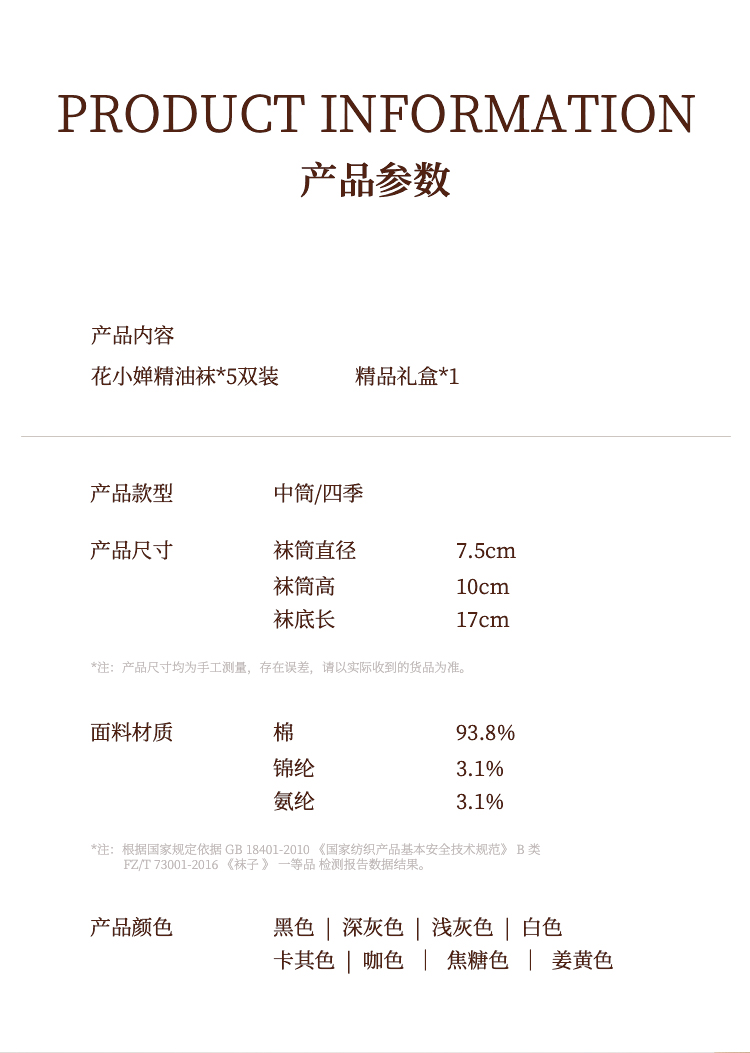 PRODUCT INFORMATION
产品参数

产品内容
花小婵精油袜*5双装 精品礼盒*1

产品款型 中筒/四季

产品尺寸 袜筒直径 7.5cm
袜筒高 10cm
袜底长 17cm

*注：产品尺寸均为手工测量，存在误差，请以实际收到的货品为准。

面料材质 棉 93.8%
锦纶 3.1%
氨纶 3.1%

*注：根据国家规定依据GB 18401-2010《国家纺织产品基本安全技术规范》B类 FZ/T 73001-2016《袜子》一等品 检测报告数据结果。

产品颜色 黑色 | 深灰色 | 浅灰色 | 白色
卡其色 | 咖色 | 焦糖色 | 姜黄色